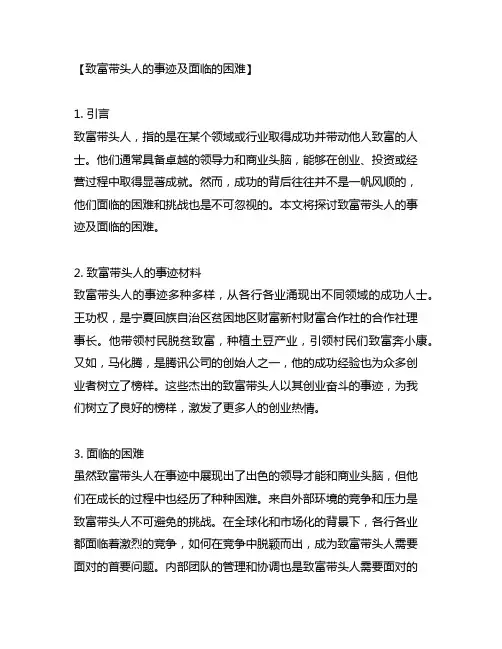 【致富带头人的事迹及面临的困难】

1. 引言
致富带头人，指的是在某个领域或行业取得成功并带动他人致富的人士。他们通常具备卓越的领导力和商业头脑，能够在创业、投资或经营过程中取得显著成就。然而，成功的背后往往并不是一帆风顺的，他们面临的困难和挑战也是不可忽视的。本文将探讨致富带头人的事迹及面临的困难。

2. 致富带头人的事迹材料
致富带头人的事迹多种多样，从各行各业涌现出不同领域的成功人士。王功权，是宁夏回族自治区贫困地区财富新村财富合作社的合作社理事长。他带领村民脱贫致富，种植土豆产业，引领村民们致富奔小康。又如，马化腾，是腾讯公司的创始人之一，他的成功经验也为众多创业者树立了榜样。这些杰出的致富带头人以其创业奋斗的事迹，为我们树立了良好的榜样，激发了更多人的创业热情。

3. 面临的困难
虽然致富带头人在事迹中展现出了出色的领导才能和商业头脑，但他们在成长的过程中也经历了种种困难。来自外部环境的竞争和压力是致富带头人不可避免的挑战。在全球化和市场化的背景下，各行各业都面临着激烈的竞争，如何在竞争中脱颖而出，成为致富带头人需要面对的首要问题。内部团队的管理和协调也是致富带头人需要面对的